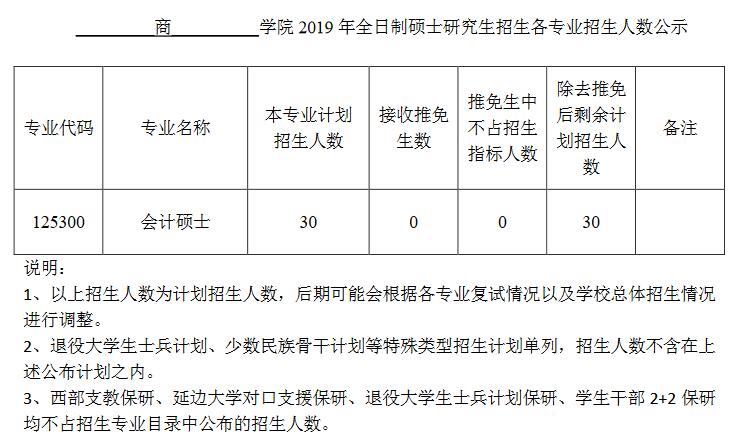 商 学院 2019 年全日制硕士研究生招生各专业招生人数公示

| 专业代码 | 专业名称 | 本专业计划招生人数 | 接收推免生数 | 推免生中不占招生指标人数 | 除去推免后剩余计划招生人数 | 备注 |
|---|---|---|---|---|---|---|
| 125300 | 会计硕士 | 30 | 0 | 0 | 30 | |

说明：

1、以上招生人数为计划招生人数，后期可能会根据各专业复试情况以及学校总体招生情况进行调整。

2、退役大学生士兵计划、少数民族骨干计划等特殊类型招生计划单列，招生人数不含在上述公布计划之内。

3、西部支教保研、延边大学对口支援保研、退役大学生士兵计划保研、学生干部 2+2 保研均不占招生专业目录中公布的招生人数。